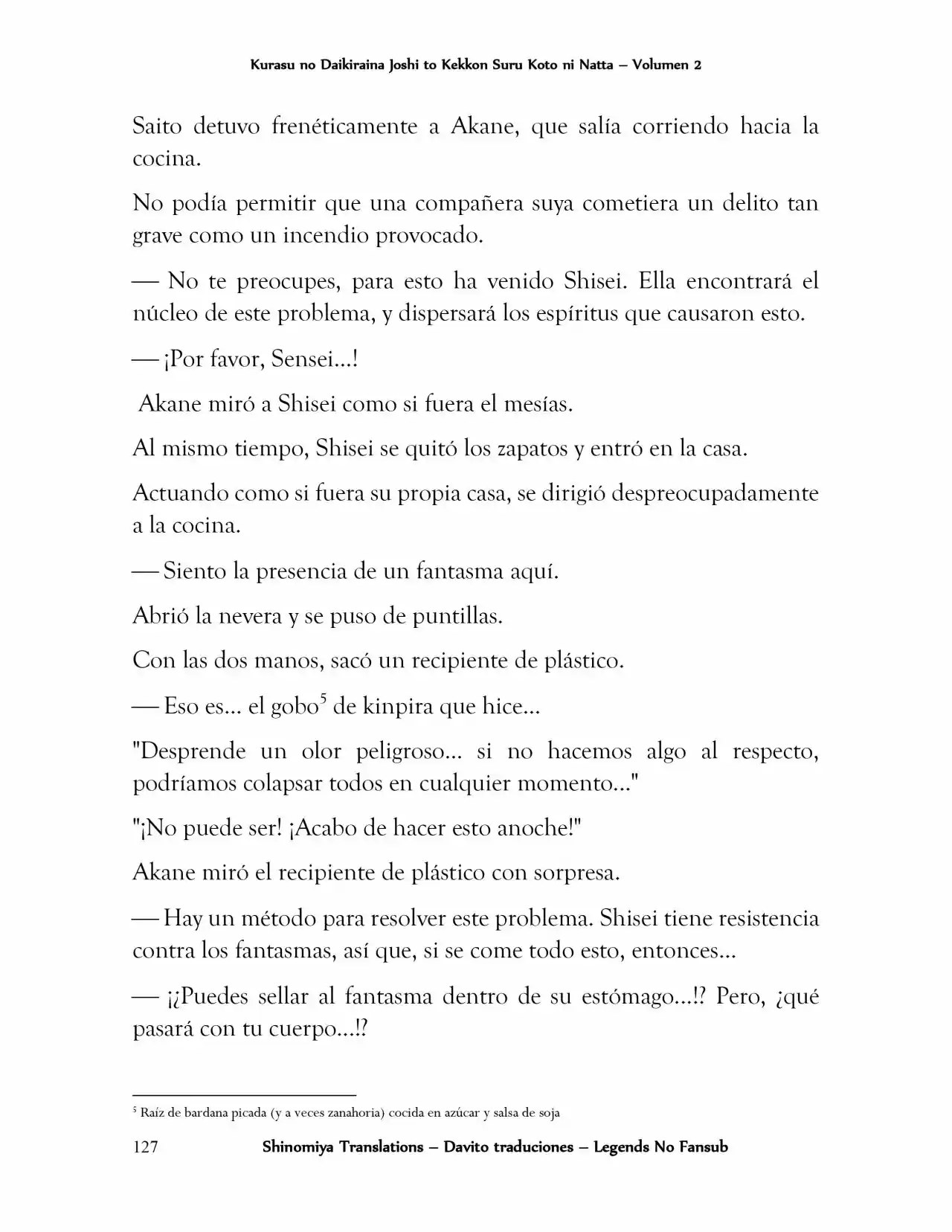 Kurasu no Daikiraina Joshi to Kekkon Suru Koto ni Natta – Volumen 2

Saito detuvo frenéticamente a Akane, que salía corriendo hacia la cocina.

No podía permitir que una compañera suya cometiera un delito tan grave como un incendio provocado.

— No te preocupes, para esto ha venido Shisei. Ella encontrará el núcleo de este problema, y dispersará los espíritus que causaron esto.

— ¡Por favor, Sensei...!

Akane miró a Shisei como si fuera el mesías.

Al mismo tiempo, Shisei se quitó los zapatos y entró en la casa.

Actuando como si fuera su propia casa, se dirigió despreocupadamente a la cocina.

— Siento la presencia de un fantasma aquí.

Abrió la nevera y se puso de puntillas.

Con las dos manos, sacó un recipiente de plástico.

— Eso es... el gobo$^{5}$ de kinpira que hice...

"Desprende un olor peligroso... si no hacemos algo al respecto, podríamos colapsar todos en cualquier momento..."

"¡No puede ser! ¡Acabo de hacer esto anoche!"

Akane miró el recipiente de plástico con sorpresa.

— Hay un método para resolver este problema. Shisei tiene resistencia contra los fantasmas, así que, si se come todo esto, entonces...

— ¡¿Puedes sellar al fantasma dentro de su estómago...!? Pero, ¿qué pasará con tu cuerpo...!?

$^{5}$ Raíz de bardana picada (y a veces zanahoria) cocida en azúcar y salsa de soja

127 Shinomiya Translations – Davito traduciones – Legends No Fansub